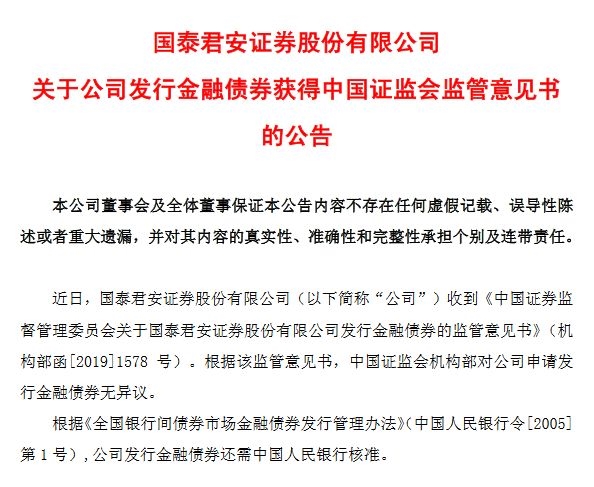 国泰君安证券股份有限公司
关于公司发行金融债券获得中国证监会监管意见书的公告

本公司董事会及全体董事保证本公告内容不存在任何虚假记载、误导性陈述或者重大遗漏，并对其内容的真实性、准确性和完整性承担个别及连带责任。

近日，国泰君安证券股份有限公司（以下简称“公司”）收到《中国证券监督管理委员会关于国泰君安证券股份有限公司发行金融债券的监管意见书》（机构部函[2019]1578 号）。根据该监管意见书，中国证监会机构部对公司申请发行金融债券无异议。

根据《全国银行间债券市场金融债券发行管理办法》(中国人民银行令[2005]第 1 号)，公司发行金融债券还需中国人民银行核准。